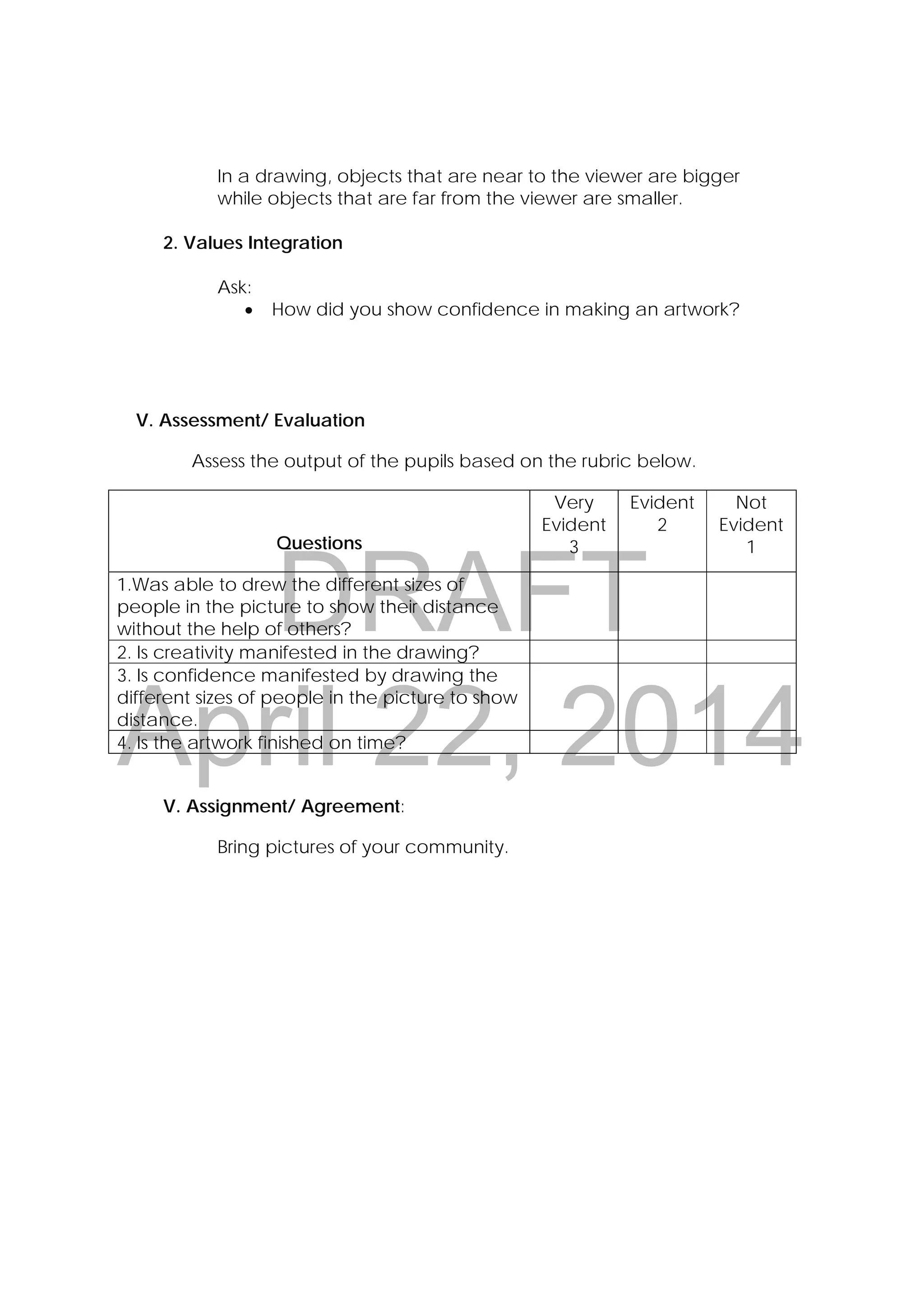 In a drawing, objects that are near to the viewer are bigger while objects that are far from the viewer are smaller.

2. Values Integration

Ask:
• How did you show confidence in making an artwork?

V. Assessment/ Evaluation

Assess the output of the pupils based on the rubric below.

| Questions | Very Evident 3 | Evident 2 | Not Evident 1 |
|---|---|---|---|
| 1.Was able to drew the different sizes of people in the picture to show their distance without the help of others? | | | |
| 2. Is creativity manifested in the drawing? | | | |
| 3. Is confidence manifested by drawing the different sizes of people in the picture to show distance. | | | |
| 4. Is the artwork finished on time? | | | |

DRAFT
April 22, 2014

V. Assignment/ Agreement:

Bring pictures of your community.